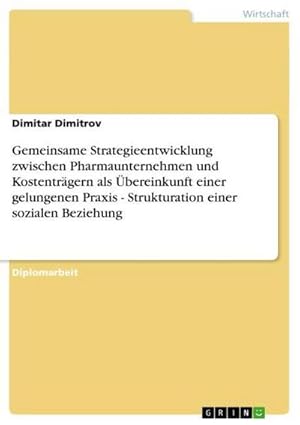 Wirtschaft

Dimitar Dimitrov

Gemeinsame Strategieentwicklung zwischen Pharmaunternehmen und Kostenträgern als Übereinkunft einer gelungenen Praxis - Strukturation einer sozialen Beziehung

Diplomarbeit

GRIN